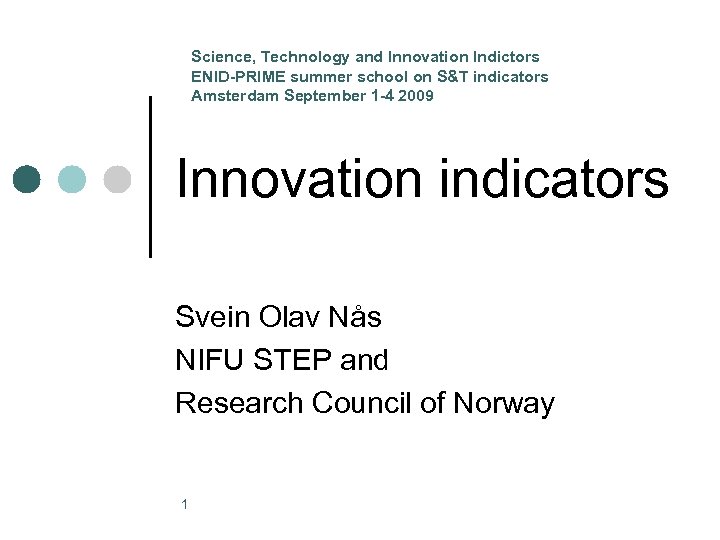 Science, Technology and Innovation Indictors
ENID-PRIME summer school on S&T indicators
Amsterdam September 1-4 2009

Innovation indicators

Svein Olav Nås
NIFU STEP and
Research Council of Norway

1